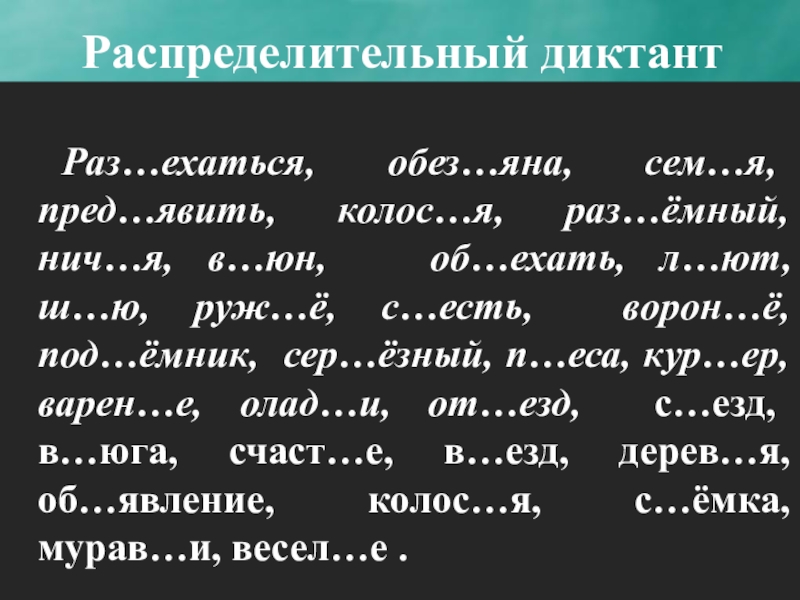 Распределительный диктант

Раз…ехаться, обез…яна, сем…я, пред…явить, колос…я, раз…ёмный, нич…я, в…юн, об…ехать, л…ют, ш…ю, руж…ё, с…есть, ворон…ё, под…ёмник, сер…ёзный, п…еса, кур…ер, варен…е, олад…и, от…езд, с…езд, в…юга, счаст…е, в…езд, дерев…я, об…явление, колос…я, с…ёмка, мурав…и, весел…е .